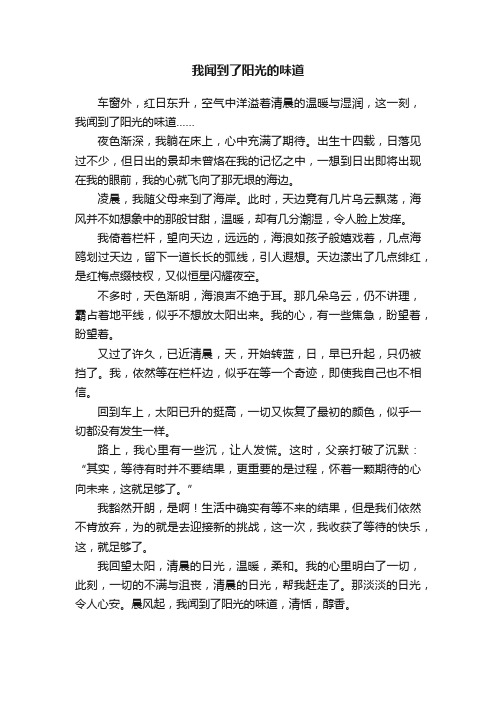 我闻到了阳光的味道

车窗外，红日东升，空气中洋溢着清晨的温暖与湿润，这一刻，我闻到了阳光的味道……

夜色渐深，我躺在床上，心中充满了期待。出生十四载，日落见过不少，但日出的景却未曾烙在我的记忆之中，一想到日出即将出现在我的眼前，我的心就飞向了那无垠的海边。

凌晨，我随父母来到了海岸。此时，天边竟有几片乌云飘荡，海风并不如想象中的那般甘甜，温暖，却有几分潮湿，令人脸上发痒。

我倚着栏杆，望向天边，远远的，海浪如孩子般嬉戏着，几点海鸥划过天边，留下一道长长的弧线，引人遐想。天边漾出了几点绯红，是红梅点缀枝杈，又似恒星闪耀夜空。

不多时，天色渐明，海浪声不绝于耳。那几朵乌云，仍不讲理，霸占着地平线，似乎不想放太阳出来。我的心，有一些焦急，盼望着，盼望着。

又过了许久，已近清晨，天，开始转蓝，日，早已升起，只仍被挡了。我，依然等在栏杆边，似乎在等一个奇迹，即使我自己也不相信。

回到车上，太阳已升的挺高，一切又恢复了最初的颜色，似乎一切都没有发生一样。

路上，我心里有一些沉，让人发慌。这时，父亲打破了沉默：“其实，等待有时并不要结果，更重要的是过程，怀着一颗期待的心向未来，这就足够了。”

我豁然开朗，是啊！生活中确实有等不来的结果，但是我们依然不肯放弃，为的就是去迎接新的挑战，这一次，我收获了等待的快乐，这，就足够了。

我回望太阳，清晨的日光，温暖，柔和。我的心里明白了一切，此刻，一切的不满与沮丧，清晨的日光，帮我赶走了。那淡淡的日光，令人心安。晨风起，我闻到了阳光的味道，清恬，醇香。